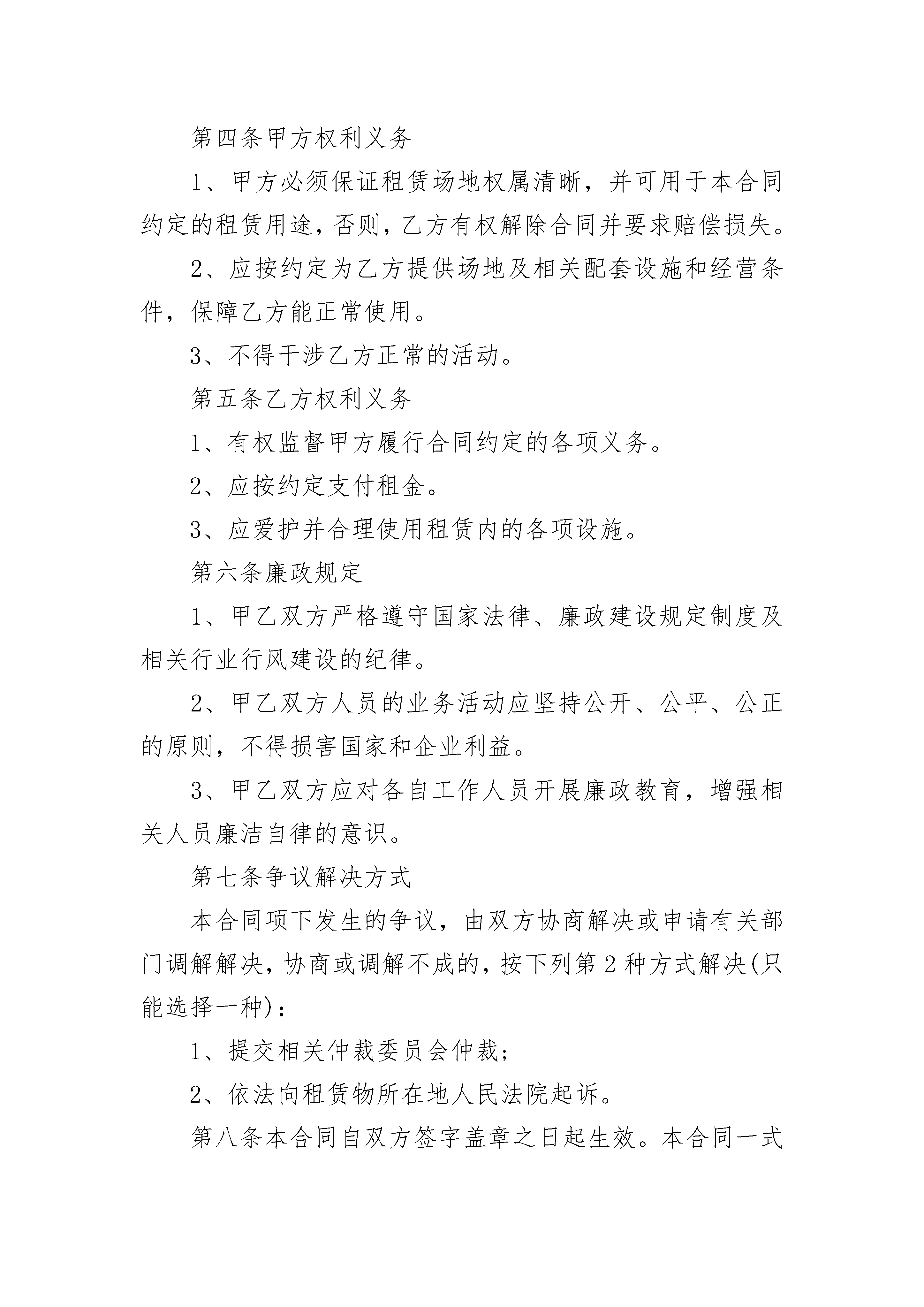 第四条甲方权利义务

1、甲方必须保证租赁场地权属清晰，并可用于本合同约定的租赁用途，否则，乙方有权解除合同并要求赔偿损失。

2、应按约定为乙方提供场地及相关配套设施和经营条件，保障乙方能正常使用。

3、不得干涉乙方正常的活动。

第五条乙方权利义务

1、有权监督甲方履行合同约定的各项义务。

2、应按约定支付租金。

3、应爱护并合理使用租赁内的各项设施。

第六条廉政规定

1、甲乙双方严格遵守国家法律、廉政建设规定制度及相关行业行风建设的纪律。

2、甲乙双方人员的业务活动应坚持公开、公平、公正的原则，不得损害国家和企业利益。

3、甲乙双方应对各自工作人员开展廉政教育，增强相关人员廉洁自律的意识。

第七条争议解决方式

本合同项下发生的争议，由双方协商解决或申请有关部门调解解决，协商或调解不成的，按下列第2种方式解决(只能选择一种)：

1、提交相关仲裁委员会仲裁；

2、依法向租赁物所在地人民法院起诉。

第八条本合同自双方签字盖章之日起生效。本合同一式